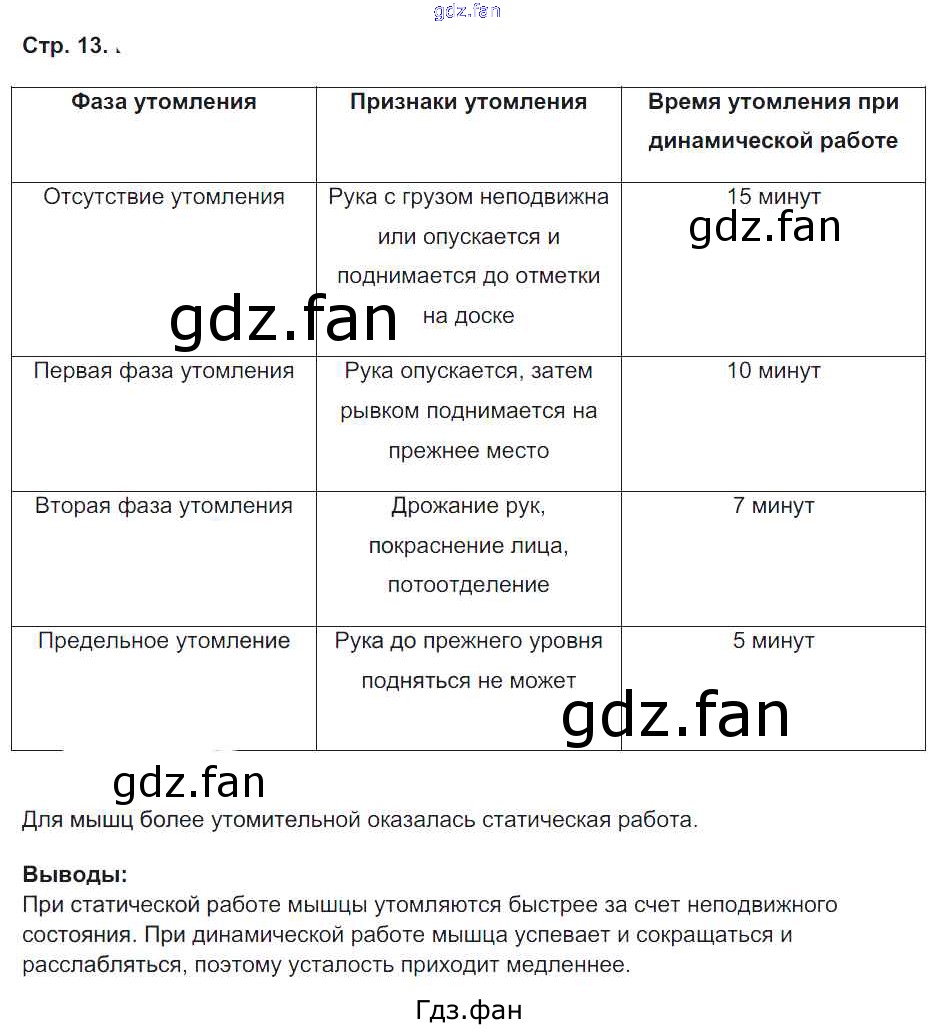 gdz.fan

Стр. 13.

| Фаза утомления | Признаки утомления | Время утомления при динамической работе |
|---|---|---|
| Отсутствие утомления | Рука с грузом неподвижна или опускается и поднимается до отметки на доске | 15 минут |
| Первая фаза утомления | Рука опускается, затем рывком поднимается на прежнее место | 10 минут |
| Вторая фаза утомления | Дрожание рук, покраснение лица, потоотделение | 7 минут |
| Предельное утомление | Рука до прежнего уровня подняться не может | 5 минут |

gdz.fan

gdz.fan

gdz.fan

gdz.fan

Для мышц более утомительной оказалась статическая работа.

Выводы:
При статической работе мышцы утомляются быстрее за счет неподвижного состояния. При динамической работе мышца успевает и сокращаться и расслабляться, поэтому усталость приходит медленнее.

Гдз.фан